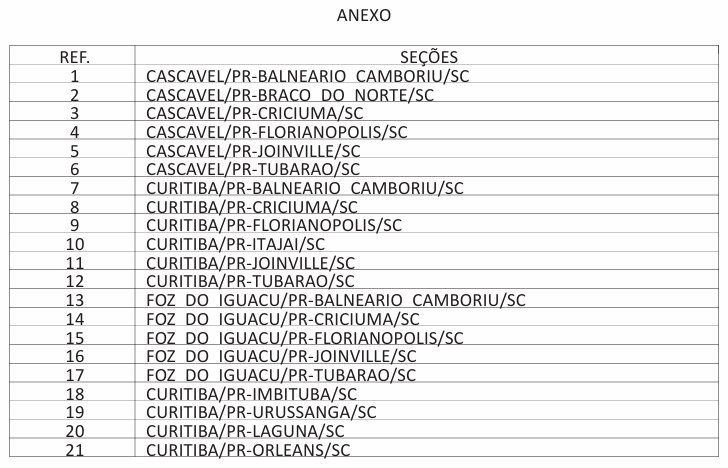 ANEXO

| REF. | SEÇÕES |
|---|---|
| 1 | CASCAVEL/PR-BALNEARIO CAMBORIU/SC |
| 2 | CASCAVEL/PR-BRACO DO NORTE/SC |
| 3 | CASCAVEL/PR-CRICIUMA/SC |
| 4 | CASCAVEL/PR-FLORIANOPOLIS/SC |
| 5 | CASCAVEL/PR-JOINVILLE/SC |
| 6 | CASCAVEL/PR-TUBARAO/SC |
| 7 | CURITIBA/PR-BALNEARIO CAMBORIU/SC |
| 8 | CURITIBA/PR-CRICIUMA/SC |
| 9 | CURITIBA/PR-FLORIANOPOLIS/SC |
| 10 | CURITIBA/PR-ITAJAI/SC |
| 11 | CURITIBA/PR-JOINVILLE/SC |
| 12 | CURITIBA/PR-TUBARAO/SC |
| 13 | FOZ DO IGUACU/PR-BALNEARIO CAMBORIU/SC |
| 14 | FOZ DO IGUACU/PR-CRICIUMA/SC |
| 15 | FOZ DO IGUACU/PR-FLORIANOPOLIS/SC |
| 16 | FOZ DO IGUACU/PR-JOINVILLE/SC |
| 17 | FOZ DO IGUACU/PR-TUBARAO/SC |
| 18 | CURITIBA/PR-IMBITUBA/SC |
| 19 | CURITIBA/PR-URUSSANGA/SC |
| 20 | CURITIBA/PR-LAGUNA/SC |
| 21 | CURITIBA/PR-ORLEANS/SC |